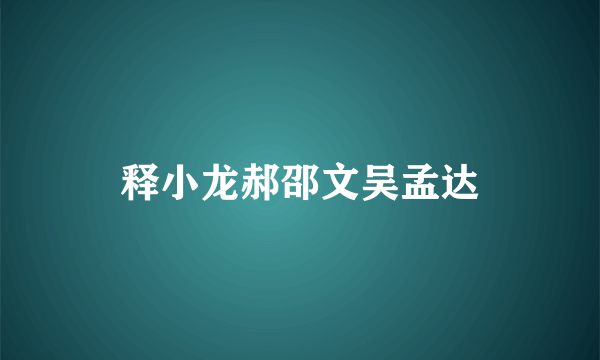 释小龙郝邵文吴孟达